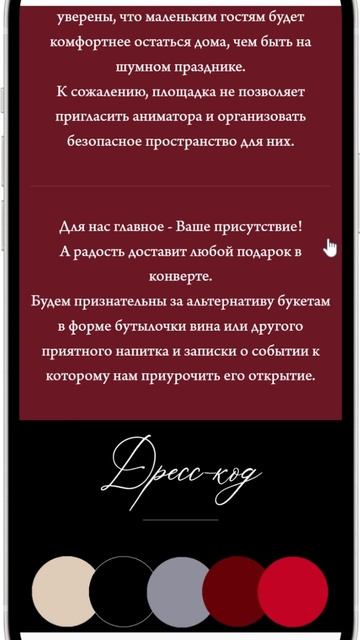 уверены, что маленьким гостям будет комфортнее остаться дома, чем быть на шумном празднике.
К сожалению, площадка не позволяет пригласить аниматора и организовать безопасное пространство для них.

Для нас главное - Ваше присутствие!
А радость доставит любой подарок в конверте.
Будем признательны за альтернативу букетам в форме бутылочки вина или другого приятного напитка и записки о событии к которому нам приурочить его открытие.

Дресс-код